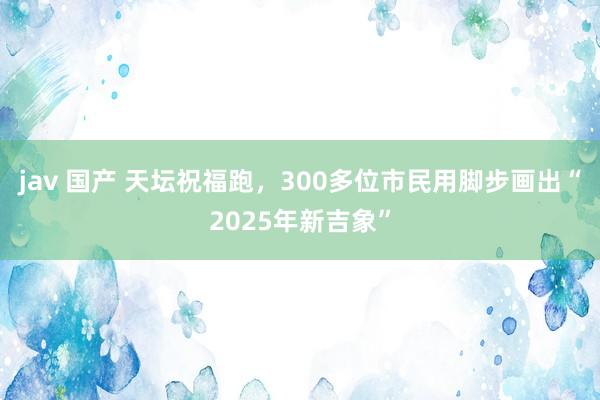 jav 国产 天坛祝福跑，300多位市民用脚步画出“2025年新吉象”